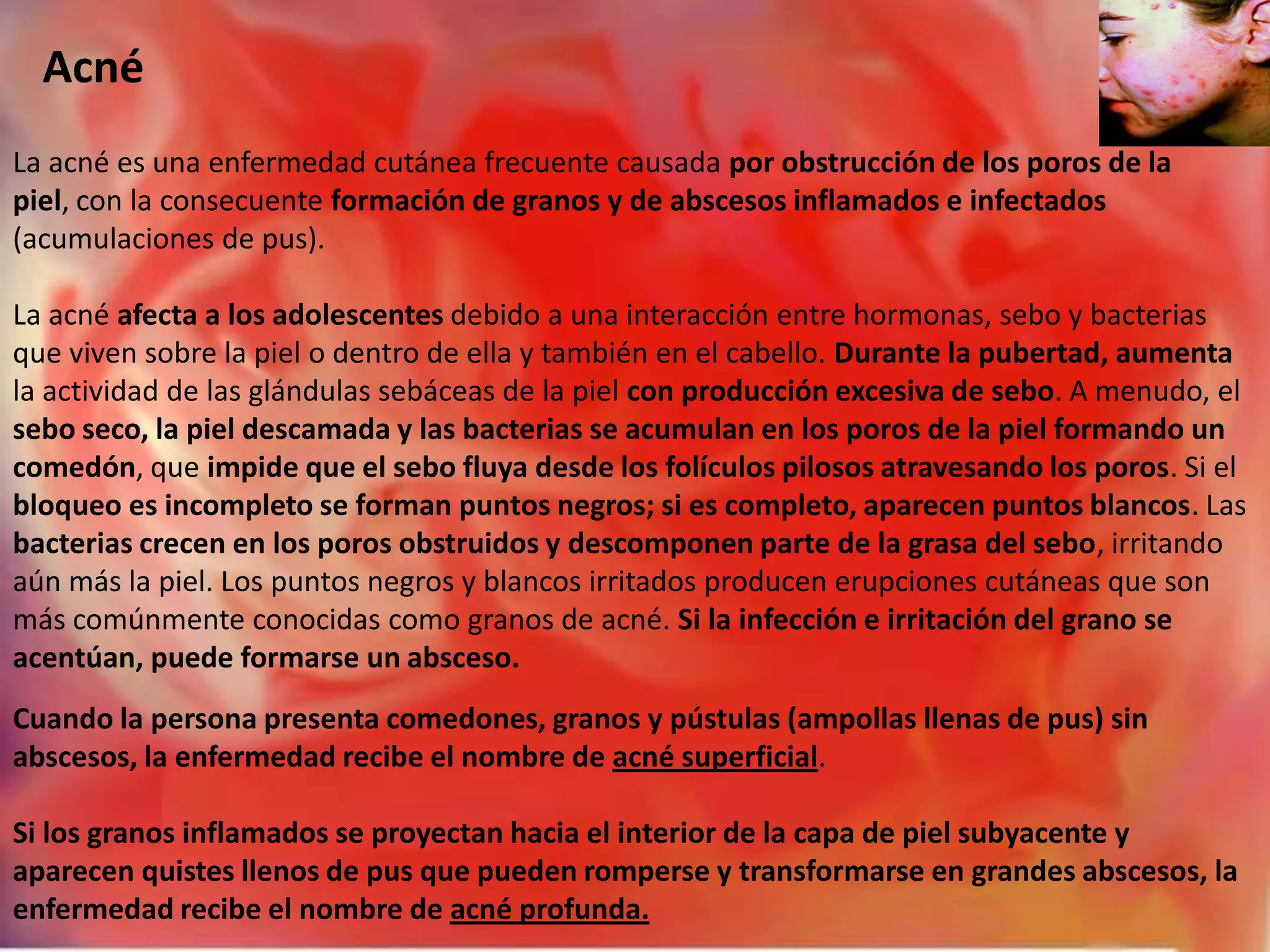 Acné

La acné es una enfermedad cutánea frecuente causada por obstrucción de los poros de la piel, con la consecuente formación de granos y de abscesos inflamados e infectados (acumulaciones de pus).

La acné afecta a los adolescentes debido a una interacción entre hormonas, sebo y bacterias que viven sobre la piel o dentro de ella y también en el cabello. Durante la pubertad, aumenta la actividad de las glándulas sebáceas de la piel con producción excesiva de sebo. A menudo, el sebo seco, la piel descamada y las bacterias se acumulan en los poros de la piel formando un comedón, que impide que el sebo fluya desde los folículos pilosos atravesando los poros. Si el bloqueo es incompleto se forman puntos negros; si es completo, aparecen puntos blancos. Las bacterias crecen en los poros obstruidos y descomponen parte de la grasa del sebo, irritando aún más la piel. Los puntos negros y blancos irritados producen erupciones cutáneas que son más comúnmente conocidas como granos de acné. Si la infección e irritación del grano se acentúan, puede formarse un absceso.

Cuando la persona presenta comedones, granos y pústulas (ampollas llenas de pus) sin abscesos, la enfermedad recibe el nombre de acné superficial.

Si los granos inflamados se proyectan hacia el interior de la capa de piel subyacente y aparecen quistes llenos de pus que pueden romperse y transformarse en grandes abscesos, la enfermedad recibe el nombre de acné profunda.